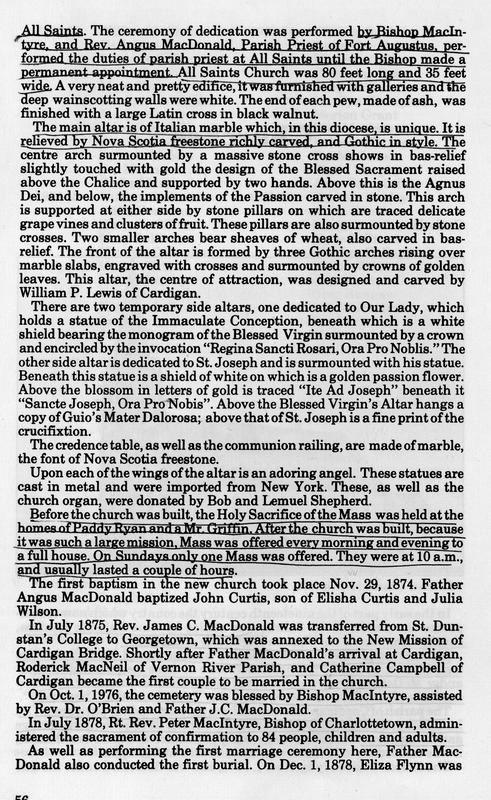 All Saints. The ceremony of dedication was performed by Bishop MacIntyre, and Rev. Angus MacDonald, Parish Priest of Fort Augustus, performed the duties of parish priest at All Saints until the Bishop made a permanent appointment. All Saints Church was 80 feet long and 35 feet wide. A very neat and pretty edifice, it was furnished with galleries and the deep wainscotting walls were white. The end of each pew, made of ash, was finished with a large Latin cross in black walnut.

The main altar is of Italian marble which, in this diocese, is unique. It is relieved by Nova Scotia freestone richly carved, and Gothic in style. The centre arch surmounted by a massive stone cross shows in bas-relief slightly touched with gold the design of the Blessed Sacrament raised above the Chalice and supported by two hands. Above this is the Agnus Dei, and below, the implements of the Passion carved in stone. This arch is supported at either side by stone pillars on which are traced delicate grape vines and clusters of fruit. These pillars are also surmounted by stone crosses. Two smaller arches bear sheaves of wheat, also carved in bas-relief. The front of the altar is formed by three Gothic arches rising over marble slabs, engraved with crosses and surmounted by crowns of golden leaves. This altar, the centre of attraction, was designed and carved by William P. Lewis of Cardigan.

There are two temporary side altars, one dedicated to Our Lady, which holds a statue of the Immaculate Conception, beneath which is a white shield bearing the monogram of the Blessed Virgin surmounted by a crown and encircled by the invocation "Regina Sancti Rosari, Ora Pro Noblis." The other side altar is dedicated to St. Joseph and is surmounted with his statue. Beneath this statue is a shield of white on which is a golden passion flower. Above the blossom in letters of gold is traced "Ite Ad Joseph" beneath it "Sancte Joseph, Ora Pro Nobis". Above the Blessed Virgin's Altar hangs a copy of Guio's Mater Dalorosa; above that of St. Joseph is a fine print of the crucifixtion.

The credence table, as well as the communion railing, are made of marble, the font of Nova Scotia freestone.

Upon each of the wings of the altar is an adoring angel. These statues are cast in metal and were imported from New York. These, as well as the church organ, were donated by Bob and Lemuel Shepherd.

Before the church was built, the Holy Sacrifice of the Mass was held at the homes of Paddy Ryan and a Mr. Griffin. After the church was built, because it was such a large mission, Mass was offered every morning and evening to a full house. On Sundays only one Mass was offered. They were at 10 a.m., and usually lasted a couple of hours.

The first baptism in the new church took place Nov. 29, 1874. Father Angus MacDonald baptized John Curtis, son of Elisha Curtis and Julia Wilson.

In July 1875, Rev. James C. MacDonald was transferred from St. Dunstan's College to Georgetown, which was annexed to the New Mission of Cardigan Bridge. Shortly after Father MacDonald's arrival at Cardigan, Roderick MacNeil of Vernon River Parish, and Catherine Campbell of Cardigan became the first couple to be married in the church.

On Oct. 1, 1976, the cemetery was blessed by Bishop MacIntyre, assisted by Rev. Dr. O'Brien and Father J.C. MacDonald.

In July 1878, Rt. Rev. Peter MacIntyre, Bishop of Charlottetown, administered the sacrament of confirmation to 84 people, children and adults.

As well as performing the first marriage ceremony here, Father MacDonald also conducted the first burial. On Dec. 1, 1878, Eliza Flynn was

56